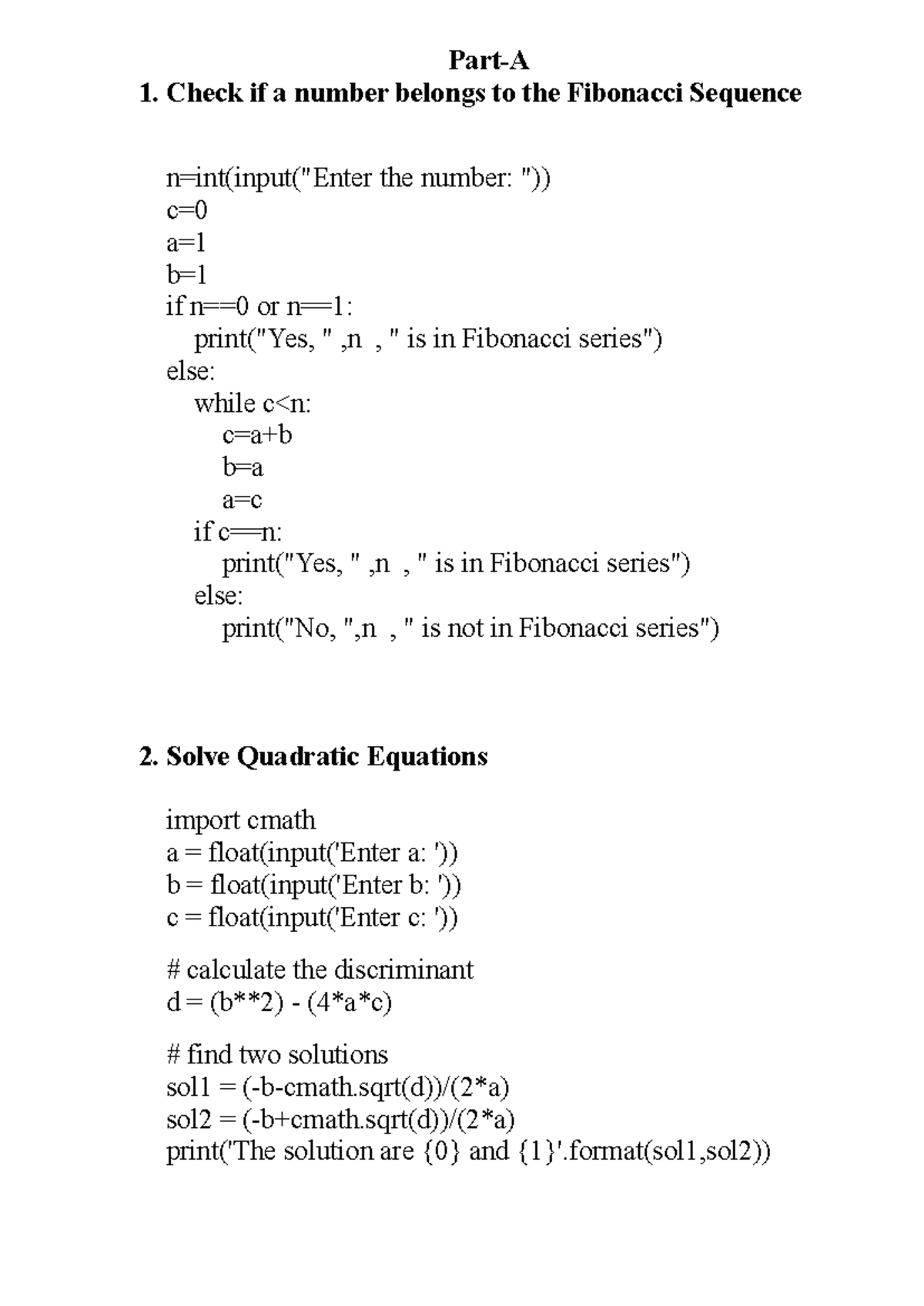 Part-A
1. Check if a number belongs to the Fibonacci Sequence

n=int(input("Enter the number: "))
c=0
a=1
b=1
if n==0 or n==1:
    print("Yes, " ,n , " is in Fibonacci series")
else:
    while c<n:
        c=a+b
        b=a
        a=c
    if c==n:
        print("Yes, " ,n , " is in Fibonacci series")
    else:
        print("No, ",n , " is not in Fibonacci series")

2. Solve Quadratic Equations

import cmath
a = float(input('Enter a: '))
b = float(input('Enter b: '))
c = float(input('Enter c: '))

# calculate the discriminant
d = (b**2) - (4*a*c)

# find two solutions
sol1 = (-b-cmath.sqrt(d))/(2*a)
sol2 = (-b+cmath.sqrt(d))/(2*a)
print('The solution are {0} and {1}'.format(sol1,sol2))